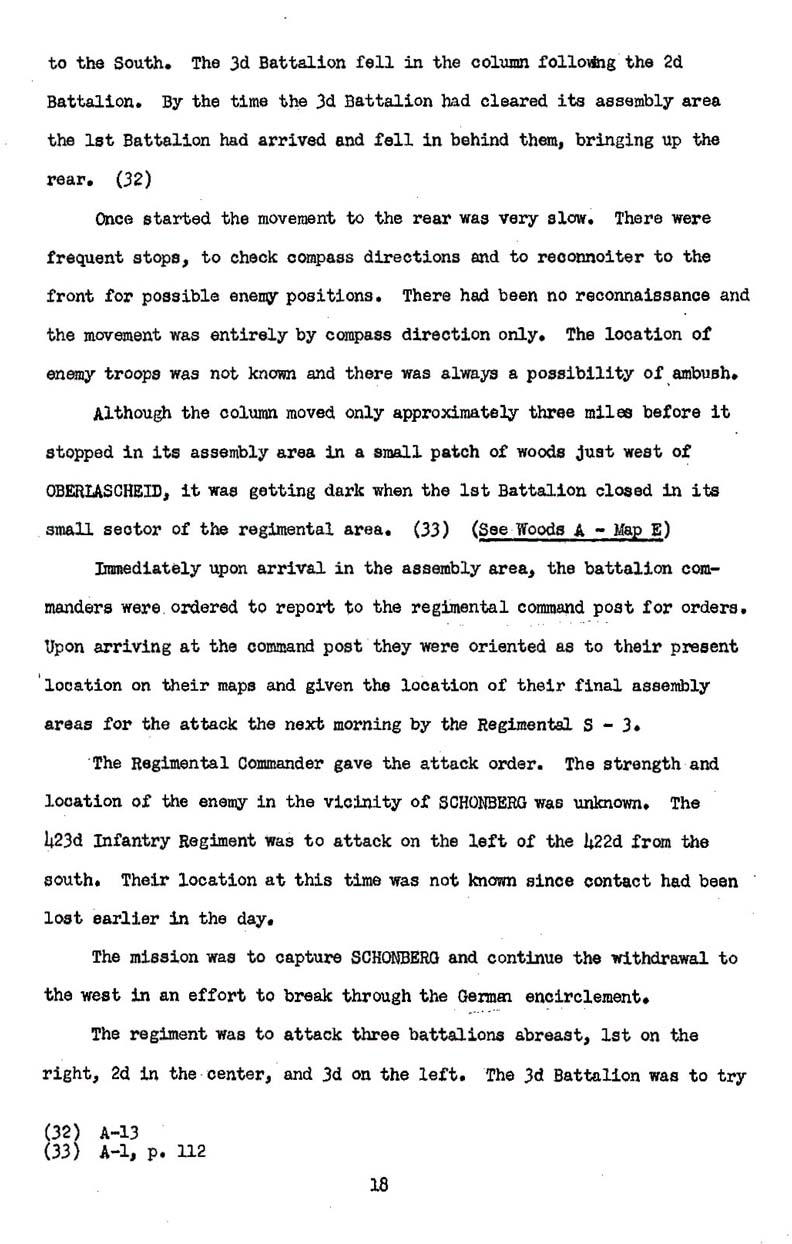 to the South. The 3d Battalion fell in the column following the 2d Battalion. By the time the 3d Battalion had cleared its assembly area the 1st Battalion had arrived and fell in behind them, bringing up the rear. (32)

Once started the movement to the rear was very slow. There were frequent stops, to check compass directions and to reconnoiter to the front for possible enemy positions. There had been no reconnaissance and the movement was entirely by compass direction only. The location of enemy troops was not known and there was always a possibility of ambush.

Although the column moved only approximately three miles before it stopped in its assembly area in a small patch of woods just west of OBERLASCHEID, it was getting dark when the 1st Battalion closed in its small sector of the regimental area. (33) (See Woods A - Map E)

Immediately upon arrival in the assembly area, the battalion commanders were ordered to report to the regimental command post for orders. Upon arriving at the command post they were oriented as to their present location on their maps and given the location of their final assembly areas for the attack the next morning by the Regimental S - 3.

The Regimental Commander gave the attack order. The strength and location of the enemy in the vicinity of SCHONBERG was unknown. The 423d Infantry Regiment was to attack on the left of the 422d from the south. Their location at this time was not known since contact had been lost earlier in the day.

The mission was to capture SCHONBERG and continue the withdrawal to the west in an effort to break through the German encirclement.

The regiment was to attack three battalions abreast, 1st on the right, 2d in the center, and 3d on the left. The 3d Battalion was to try

(32) A-13
(33) A-1, p. 112

18